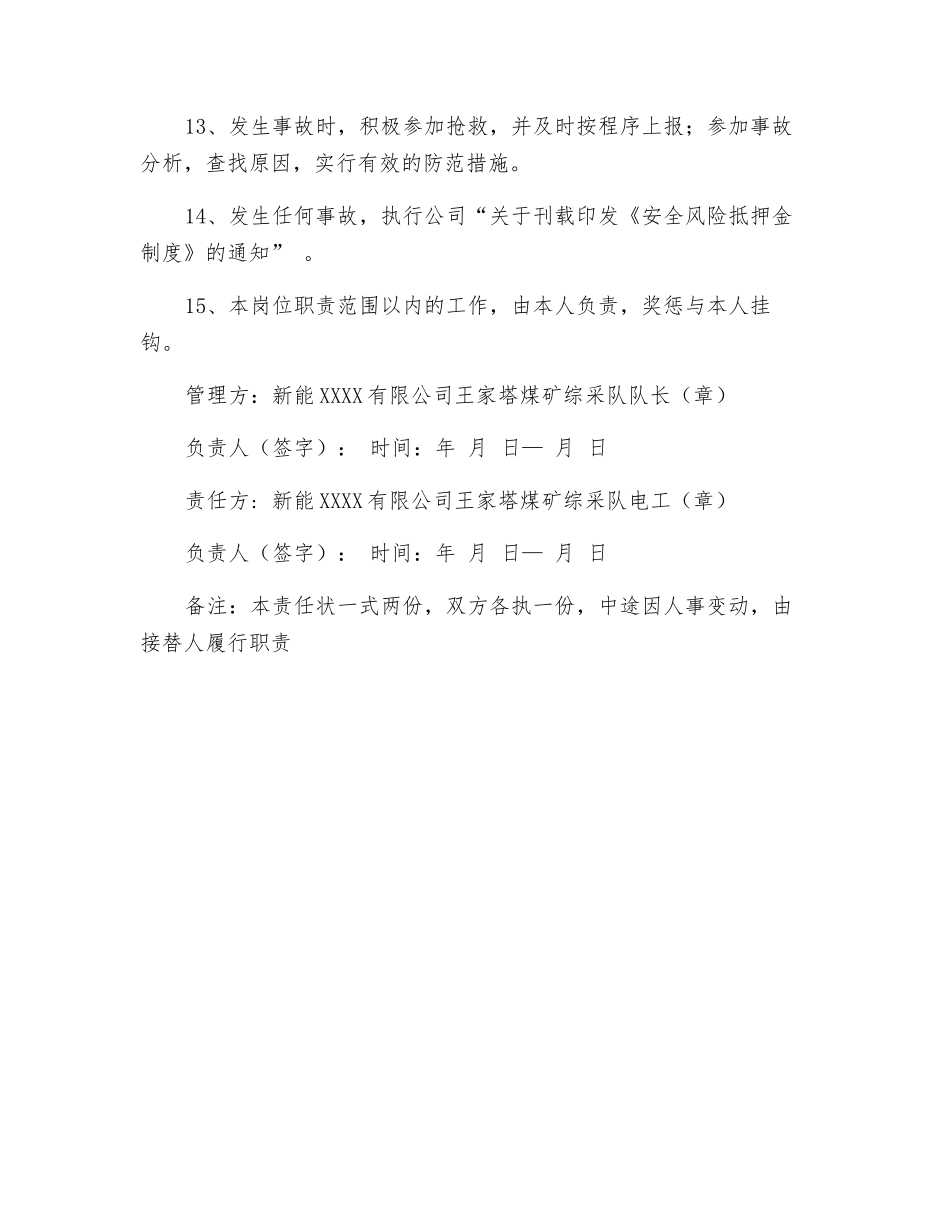 13、发生事故时，积极参加抢救，并及时按程序上报；参加事故分析，查找原因，实行有效的防范措施。

14、发生任何事故，执行公司“关于刊载印发《安全风险抵押金制度》的通知” 。

15、本岗位职责范围以内的工作，由本人负责，奖惩与本人挂钩。

管理方：新能XXXX有限公司王家塔煤矿综采队队长（章）

负责人（签字）： 时间：年 月 日— 月 日

责任方：新能XXXX有限公司王家塔煤矿综采队电工（章）

负责人（签字）： 时间：年 月 日— 月 日

备注：本责任状一式两份，双方各执一份，中途因人事变动，由接替人履行职责